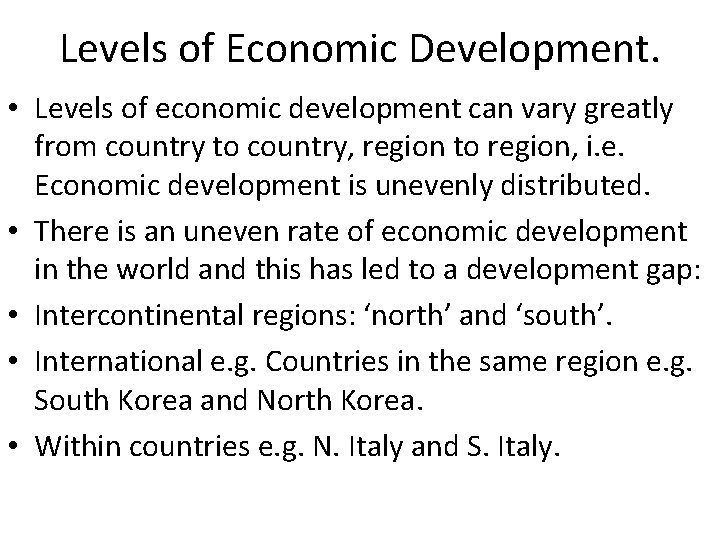 Levels of Economic Development.

• Levels of economic development can vary greatly from country to country, region to region, i.e. Economic development is unevenly distributed.
• There is an uneven rate of economic development in the world and this has led to a development gap:
• Intercontinental regions: 'north' and 'south'.
• International e.g. Countries in the same region e.g. South Korea and North Korea.
• Within countries e.g. N. Italy and S. Italy.